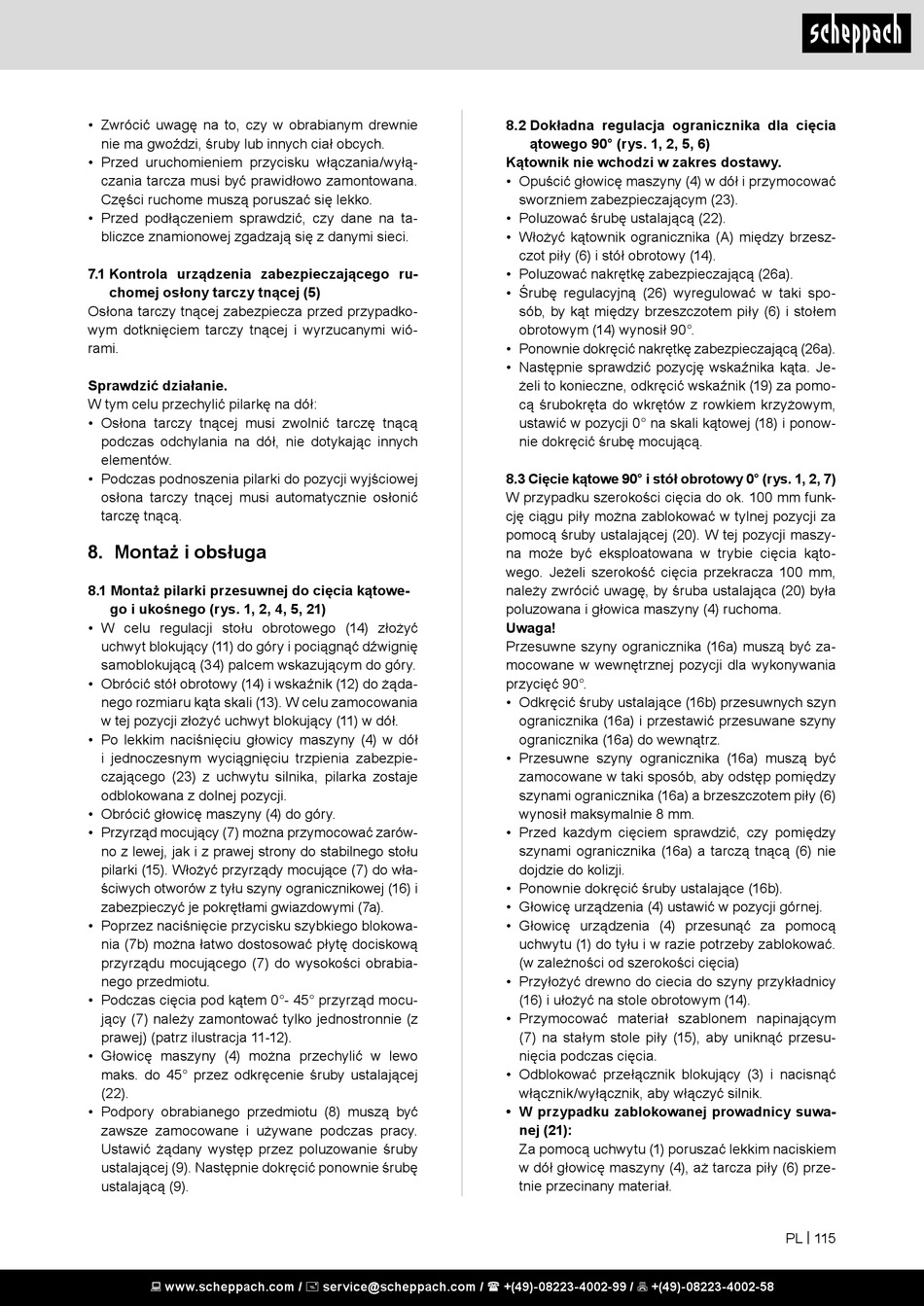 scheppach

• Zwrócić uwagę na to, czy w obrabianym drewnie nie ma gwoździ, śruby lub innych ciał obcych.
• Przed uruchomieniem przycisku włączania/wyłączania tarcza musi być prawidłowo zamontowana. Części ruchome muszą poruszać się lekko.
• Przed podłączeniem sprawdzić, czy dane na tabliczce znamionowej zgadzają się z danymi sieci.

7.1 Kontrola urządzenia zabezpieczającego ruchomej osłony tarczy tnącej (5)
Osłona tarczy tnącej zabezpiecza przed przypadkowym dotknięciem tarczy tnącej i wyrzucanymi wiórami.

Sprawdzić działanie.
W tym celu przechylić pilarkę na dół:
• Osłona tarczy tnącej musi zwolnić tarczę tnącą podczas odchylania na dół, nie dotykając innych elementów.
• Podczas podnoszenia pilarki do pozycji wyjściowej osłona tarczy tnącej musi automatycznie osłonić tarczę tnącą.

8. Montaż i obsługa

8.1 Montaż pilarki przesuwnej do cięcia kątowego i ukośnego (rys. 1, 2, 4, 5, 21)
• W celu regulacji stołu obrotowego (14) złożyć uchwyt blokujący (11) do góry i pociągnąć dźwignię samoblokującą (34) palcem wskazującym do góry.
• Obrócić stół obrotowy (14) i wskaźnik (12) do żądanego rozmiaru kąta skali (13). W celu zamocowania w tej pozycji złożyć uchwyt blokujący (11) w dół.
• Po lekkim naciśnięciu głowicy maszyny (4) w dół i jednoczesnym wyciągnięciu trzpienia zabezpieczającego (23) z uchwytu silnika, pilarka zostaje odblokowana z dolnej pozycji.
• Obrócić głowicę maszyny (4) do góry.
• Przyrząd mocujący (7) można przymocować zarówno z lewej, jak i z prawej strony do stabilnego stołu pilarki (15). Włożyć przyrządy mocujące (7) do właściwych otworów z tyłu szyny ogranicznikowej (16) i zabezpieczyć je pokrętłami gwiazdowymi (7a).
• Poprzez naciśnięcie przycisku szybkiego blokowania (7b) można łatwo dostosować płytę dociskową przyrządu mocującego (7) do wysokości obrabianego przedmiotu.
• Podczas cięcia pod kątem 0°- 45° przyrząd mocujący (7) należy zamontować tylko jednostronnie (z prawej) (patrz ilustracja 11-12).
• Głowicę maszyny (4) można przechylić w lewo maks. do 45° przez odkręcenie śruby ustalającej (22).
• Podpory obrabianego przedmiotu (8) muszą być zawsze zamocowane i używane podczas pracy. Ustawić żądany występ przez poluzowanie śruby ustalającej (9). Następnie dokręcić ponownie śrubę ustalającą (9).

8.2 Dokładna regulacja ogranicznika dla cięcia ątowego 90° (rys. 1, 2, 5, 6)
Kątownik nie wchodzi w zakres dostawy.
• Opuścić głowicę maszyny (4) w dół i przymocować sworzniem zabezpieczającym (23).
• Poluzować śrubę ustalającą (22).
• Włożyć kątownik ogranicznika (A) między brzeszczot piły (6) i stół obrotowy (14).
• Poluzować nakrętkę zabezpieczającą (26a).
• Śrubę regulacyjną (26) wyregulować w taki sposób, by kąt między brzeszczotem piły (6) i stołem obrotowym (14) wynosił 90°.
• Ponownie dokręcić nakrętkę zabezpieczającą (26a).
• Następnie sprawdzić pozycję wskaźnika kąta. Jeżeli to konieczne, odkręcić wskaźnik (19) za pomocą śrubokręta do wkrętów z rowkiem krzyżowym, ustawić w pozycji 0° na skali kątowej (18) i ponownie dokręcić śrubę mocującą.

8.3 Cięcie kątowe 90° i stół obrotowy 0° (rys. 1, 2, 7)
W przypadku szerokości cięcia do ok. 100 mm funkcję ciągu piły można zablokować w tylnej pozycji za pomocą śruby ustalającej (20). W tej pozycji maszyna może być eksploatowana w trybie cięcia kątowego. Jeżeli szerokość cięcia przekracza 100 mm, należy zwrócić uwagę, by śruba ustalająca (20) była poluzowana i głowica maszyny (4) ruchoma.
Uwaga!
Przesuwne szyny ogranicznika (16a) muszą być zamocowane w wewnętrznej pozycji dla wykonywania przycięć 90°.
• Odkręcić śruby ustalające (16b) przesuwnych szyn ogranicznika (16a) i przestawić przesuwane szyny ogranicznika (16a) do wewnątrz.
• Przesuwne szyny ogranicznika (16a) muszą być zamocowane w taki sposób, aby odstęp pomiędzy szynami ogranicznika (16a) a brzeszczotem piły (6) wynosił maksymalnie 8 mm.
• Przed każdym cięciem sprawdzić, czy pomiędzy szynami ogranicznika (16a) a tarczą tnącą (6) nie dojdzie do kolizji.
• Ponownie dokręcić śruby ustalające (16b).
• Głowicę urządzenia (4) ustawić w pozycji górnej.
• Głowicę urządzenia (4) przesunąć za pomocą uchwytu (1) do tyłu i w razie potrzeby zablokować. (w zależności od szerokości cięcia)
• Przyłożyć drewno do ciecia do szyny przykładnicy (16) i ułożyć na stole obrotowym (14).
• Przymocować materiał szablonem napinającym (7) na stałym stole piły (15), aby uniknąć przesunięcia podczas cięcia.
• Odblokować przełącznik blokujący (3) i nacisnąć włącznik/wyłącznik, aby włączyć silnik.
• W przypadku zablokowanej prowadnicy suwanej (21):
Za pomocą uchwytu (1) poruszać lekkim naciskiem w dół głowicę maszyny (4), aż tarcza piły (6) przetnie przecinany materiał.

PL | 115

www.scheppach.com / service@scheppach.com / +(49)-08223-4002-99 / +(49)-08223-4002-58